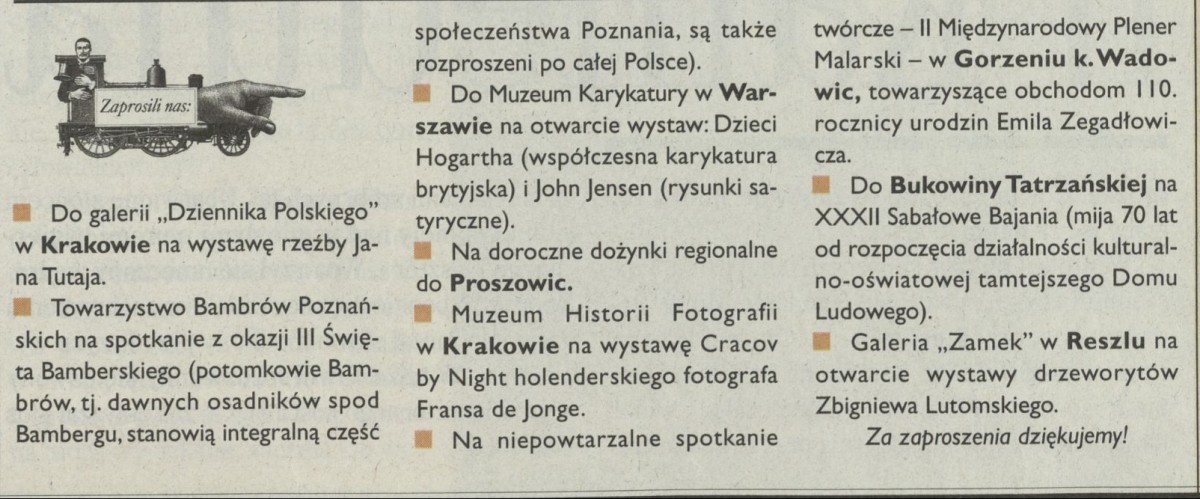 Zaprosili nas:

Do galerii „Dziennika Polskiego" w Krakowie na wystawę rzeźby Jana Tutaja.

Towarzystwo Bambrów Poznańskich na spotkanie z okazji III Święta Bamberskiego (potomkowie Bambrów, tj. dawnych osadników spod Bambergu, stanowią integralną część społeczeństwa Poznania, są także rozproszeni po całej Polsce).

Do Muzeum Karykatury w Warszawie na otwarcie wystaw: Dzieci Hogartha (współczesna karykatura brytyjska) i John Jensen (rysunki satyryczne).

Na doroczne dożynki regionalne do Proszowic.

Muzeum Historii Fotografii w Krakowie na wystawę Cracov by Night holenderskiego fotografa Fransa de Jonge.

Na niepowtarzalne spotkanie twórcze – II Międzynarodowy Plener Malarski – w Gorzeniu k. Wadowic, towarzyszące obchodom 110. rocznicy urodzin Emila Zegadłowicza.

Do Bukowiny Tatrzańskiej na XXXII Sabałowe Bajania (mija 70 lat od rozpoczęcia działalności kulturalno-oświatowej tamtejszego Domu Ludowego).

Galeria „Zamek" w Reszlu na otwarcie wystawy drzeworytów Zbigniewa Lutomskiego.

Za zaproszenia dziękujemy!